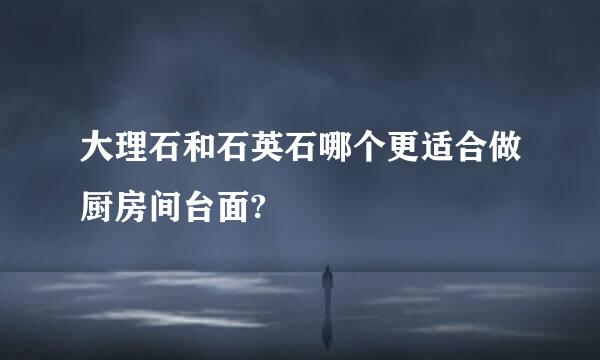 大理石和石英石哪个更适合做厨房间台面?